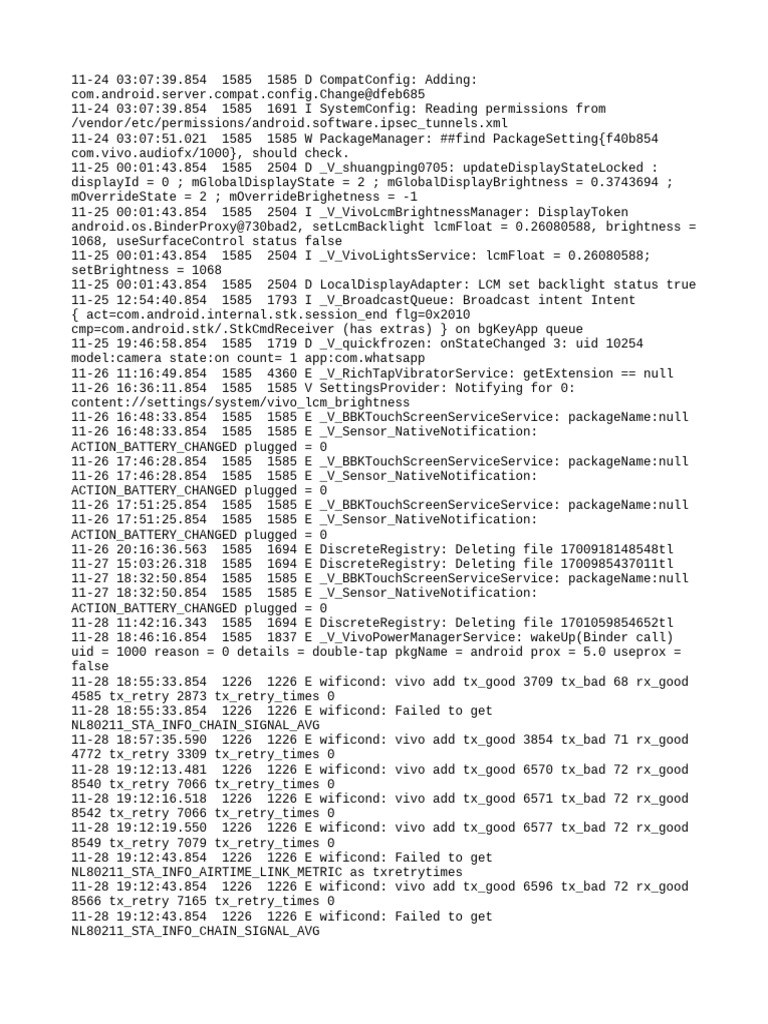 11-24 03:07:39.854 1585 1585 D CompatConfig: Adding: com.android.server.compat.config.Change@dfeb685
11-24 03:07:39.854 1585 1691 I SystemConfig: Reading permissions from /vendor/etc/permissions/android.software.ipsec_tunnels.xml
11-24 03:07:51.021 1585 1585 W PackageManager: ##find PackageSetting{f40b854 com.vivo.audiofx/1000}, should check.
11-25 00:01:43.854 1585 2504 D _V_shuangping0705: updateDisplayStateLocked : displayId = 0 ; mGlobalDisplayState = 2 ; mGlobalDisplayBrightness = 0.3743694 ; mOverrideState = 2 ; mOverrideBrighetness = -1
11-25 00:01:43.854 1585 2504 I _V_VivoLcmBrightnessManager: DisplayToken android.os.BinderProxy@730bad2, setLcmBacklight lcmFloat = 0.26080588, brightness = 1068, useSurfaceControl status false
11-25 00:01:43.854 1585 2504 I _V_VivoLightsService: lcmFloat = 0.26080588; setBrightness = 1068
11-25 00:01:43.854 1585 2504 D LocalDisplayAdapter: LCM set backlight status true
11-25 12:54:40.854 1585 1793 I _V_BroadcastQueue: Broadcast intent Intent { act=com.android.internal.stk.session_end flg=0x2010 cmp=com.android.stk/.StkCmdReceiver (has extras) } on bgKeyApp queue
11-25 19:46:58.854 1585 1719 D _V_quickfrozen: onStateChanged 3: uid 10254 model:camera state:on count= 1 app:com.whatsapp
11-26 11:16:49.854 1585 4360 E _V_RichTapVibratorService: getExtension == null
11-26 16:36:11.854 1585 1585 V SettingsProvider: Notifying for 0: content://settings/system/vivo_lcm_brightness
11-26 16:48:33.854 1585 1585 E _V_BBKTouchScreenServiceService: packageName:null
11-26 16:48:33.854 1585 1585 E _V_Sensor_NativeNotification: ACTION_BATTERY_CHANGED plugged = 0
11-26 17:46:28.854 1585 1585 E _V_BBKTouchScreenServiceService: packageName:null
11-26 17:46:28.854 1585 1585 E _V_Sensor_NativeNotification: ACTION_BATTERY_CHANGED plugged = 0
11-26 17:51:25.854 1585 1585 E _V_BBKTouchScreenServiceService: packageName:null
11-26 17:51:25.854 1585 1585 E _V_Sensor_NativeNotification: ACTION_BATTERY_CHANGED plugged = 0
11-26 20:16:36.563 1585 1694 E DiscreteRegistry: Deleting file 1700918148548tl
11-27 15:03:26.318 1585 1694 E DiscreteRegistry: Deleting file 1700985437011tl
11-27 18:32:50.854 1585 1585 E _V_BBKTouchScreenServiceService: packageName:null
11-27 18:32:50.854 1585 1585 E _V_Sensor_NativeNotification: ACTION_BATTERY_CHANGED plugged = 0
11-28 11:42:16.343 1585 1694 E DiscreteRegistry: Deleting file 1701059854652tl
11-28 18:46:16.854 1585 1837 E _V_VivoPowerManagerService: wakeUp(Binder call) uid = 1000 reason = 0 details = double-tap pkgName = android prox = 5.0 useprox = false
11-28 18:55:33.854 1226 1226 E wificond: vivo add tx_good 3709 tx_bad 68 rx_good 4585 tx_retry 2873 tx_retry_times 0
11-28 18:55:33.854 1226 1226 E wificond: Failed to get NL80211_STA_INFO_CHAIN_SIGNAL_AVG
11-28 18:57:35.590 1226 1226 E wificond: vivo add tx_good 3854 tx_bad 71 rx_good 4772 tx_retry 3309 tx_retry_times 0
11-28 19:12:13.481 1226 1226 E wificond: vivo add tx_good 6570 tx_bad 72 rx_good 8540 tx_retry 7066 tx_retry_times 0
11-28 19:12:16.518 1226 1226 E wificond: vivo add tx_good 6571 tx_bad 72 rx_good 8542 tx_retry 7066 tx_retry_times 0
11-28 19:12:19.550 1226 1226 E wificond: vivo add tx_good 6577 tx_bad 72 rx_good 8549 tx_retry 7079 tx_retry_times 0
11-28 19:12:43.854 1226 1226 E wificond: Failed to get NL80211_STA_INFO_AIRTIME_LINK_METRIC as txretrytimes
11-28 19:12:43.854 1226 1226 E wificond: vivo add tx_good 6596 tx_bad 72 rx_good 8566 tx_retry 7165 tx_retry_times 0
11-28 19:12:43.854 1226 1226 E wificond: Failed to get NL80211_STA_INFO_CHAIN_SIGNAL_AVG